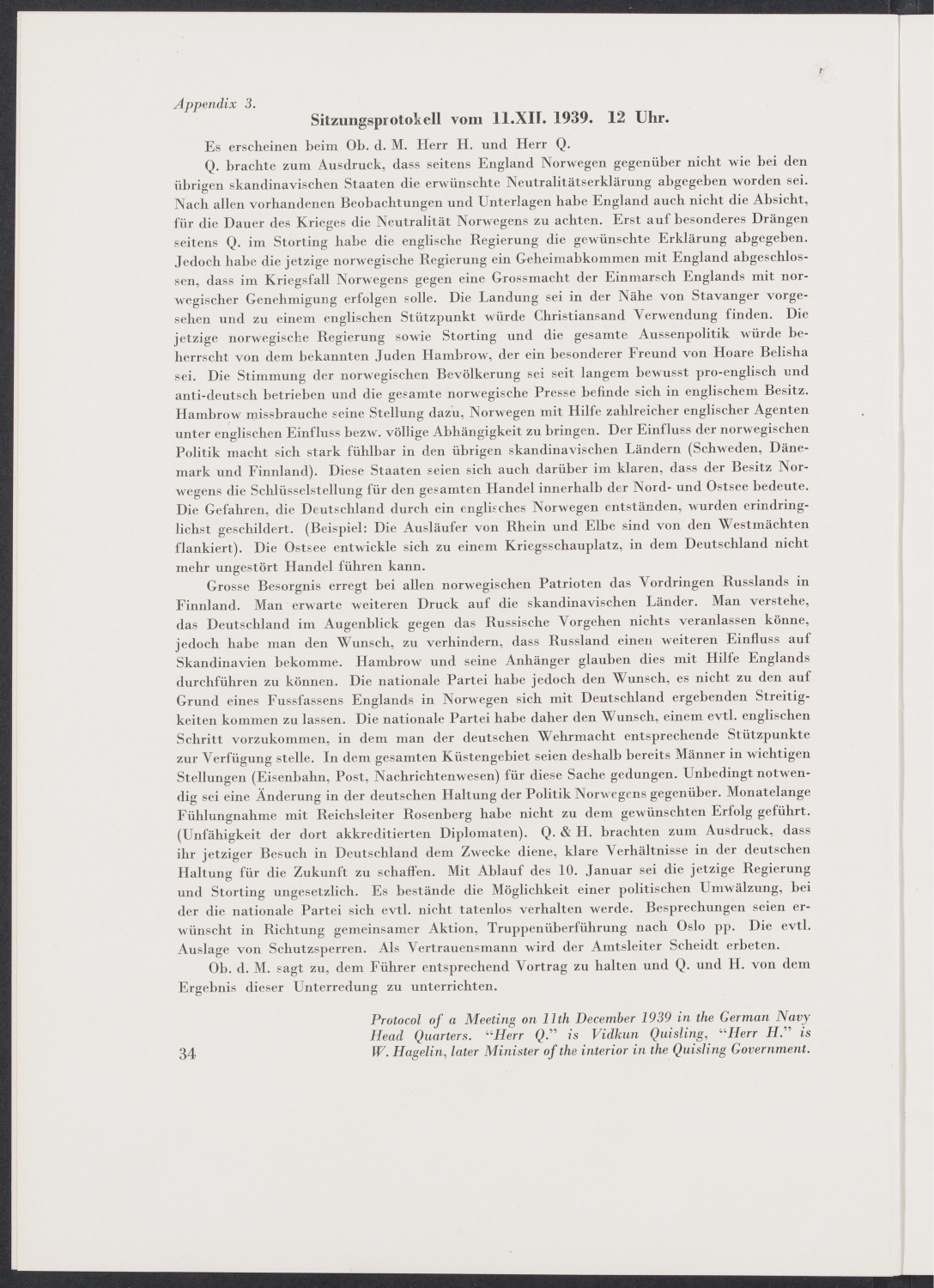 Appendix 3.

Sitzungsprotokell vom 11.XII. 1939. 12 Uhr.

Es erscheinen beim Ob. d. M. Herr H. und Herr Q.

Q. brachte zum Ausdruck, dass seitens England Norwegen gegenüber nicht wie bei den übrigen skandinavischen Staaten die erwünschte Neutralitätserklärung abgegeben worden sei. Nach allen vorhandenen Beobachtungen und Unterlagen habe England auch nicht die Absicht, für die Dauer des Krieges die Neutralität Norwegens zu achten. Erst auf besonderes Drängen seitens Q. im Storting habe die englische Regierung die gewünschte Erklärung abgegeben. Jedoch habe die jetzige norwegische Regierung ein Geheimabkommen mit England abgeschlossen, dass im Kriegsfall Norwegens gegen eine Grossmacht der Einmarsch Englands mit norwegischer Genehmigung erfolgen solle. Die Landung sei in der Nähe von Stavanger vorgesehen und zu einem englischen Stützpunkt würde Christiansand Verwendung finden. Die jetzige norwegische Regierung sowie Storting und die gesamte Aussenpolitik würde beherrscht von dem bekannten Juden Hambrow, der ein besonderer Freund von Hoare Belisha sei. Die Stimmung der norwegischen Bevölkerung sei seit langem bewusst pro-englisch und anti-deutsch betrieben und die gesamte norwegische Presse befinde sich in englischem Besitz. Hambrow missbrauche seine Stellung dazu, Norwegen mit Hilfe zahlreicher englischer Agenten unter englischen Einfluss bezw. völlige Abhängigkeit zu bringen. Der Einfluss der norwegischen Politik macht sich stark fühlbar in den übrigen skandinavischen Ländern (Schweden, Dänemark und Finnland). Diese Staaten seien sich auch darüber im klaren, dass der Besitz Norwegens die Schlüsselstellung für den gesamten Handel innerhalb der Nord- und Ostsee bedeute. Die Gefahren, die Deutschland durch ein englisches Norwegen entständen, wurden erindringlichst geschildert. (Beispiel: Die Ausläufer von Rhein und Elbe sind von den Westmächten flankiert). Die Ostsee entwickle sich zu einem Kriegsschauplatz, in dem Deutschland nicht mehr ungestört Handel führen kann.

Grosse Besorgnis erregt bei allen norwegischen Patrioten das Vordringen Russlands in Finnland. Man erwarte weiteren Druck auf die skandinavischen Länder. Man verstehe, das Deutschland im Augenblick gegen das Russische Vorgehen nichts veranlassen könne, jedoch habe man den Wunsch, zu verhindern, dass Russland einen weiteren Einfluss auf Skandinavien bekomme. Hambrow und seine Anhänger glauben dies mit Hilfe Englands durchführen zu können. Die nationale Partei habe jedoch den Wunsch, es nicht zu den auf Grund eines Fussfassens Englands in Norwegen sich mit Deutschland ergebenden Streitigkeiten kommen zu lassen. Die nationale Partei habe daher den Wunsch, einem evtl. englischen Schritt vorzukommen, in dem man der deutschen Wehrmacht entsprechende Stützpunkte zur Verfügung stelle. In dem gesamten Küstengebiet seien deshalb bereits Männer in wichtigen Stellungen (Eisenbahn, Post, Nachrichtenwesen) für diese Sache gedungen. Unbedingt notwendig sei eine Änderung in der deutschen Haltung der Politik Norwegens gegenüber. Monatelange Fühlungnahme mit Reichsleiter Rosenberg habe nicht zu dem gewünschten Erfolg geführt. (Unfähigkeit der dort akkreditierten Diplomaten). Q. & H. brachten zum Ausdruck, dass ihr jetziger Besuch in Deutschland dem Zwecke diene, klare Verhältnisse in der deutschen Haltung für die Zukunft zu schaffen. Mit Ablauf des 10. Januar sei die jetzige Regierung und Storting ungesetzlich. Es bestände die Möglichkeit einer politischen Umwälzung, bei der die nationale Partei sich evtl. nicht tatenlos verhalten werde. Besprechungen seien erwünscht in Richtung gemeinsamer Aktion, Truppenüberführung nach Oslo pp. Die evtl. Auslage von Schutzsperren. Als Vertrauensmann wird der Amtsleiter Scheidt erbeten.

Ob. d. M. sagt zu, dem Führer entsprechend Vortrag zu halten und Q. und H. von dem Ergebnis dieser Unterredung zu unterrichten.

Protocol of a Meeting on 11th December 1939 in the German Navy Head Quarters. "Herr Q." is Vidkun Quisling, "Herr H." is W. Hagelin, later Minister of the interior in the Quisling Government.

34